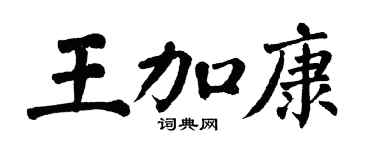 王加康
词典网